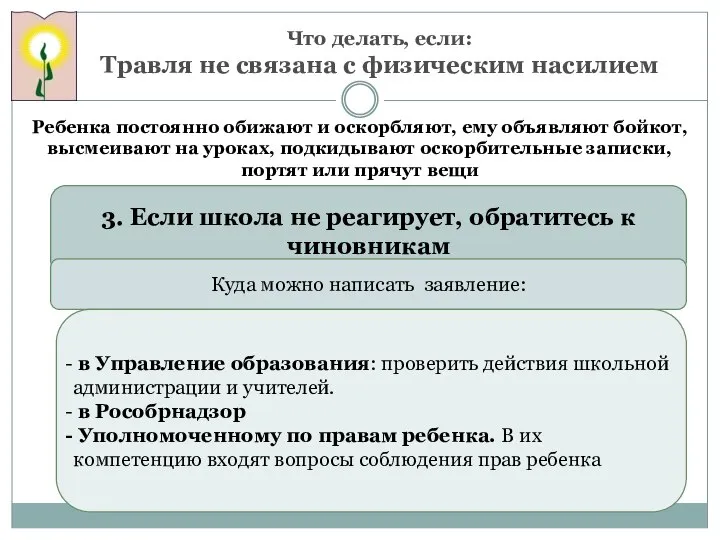 Что делать, если:
Травля не связана с физическим насилием

Ребенка постоянно обижают и оскорбляют, ему объявляют бойкот, высмеивают на уроках, подкидывают оскорбительные записки, портят или прячут вещи

3. Если школа не реагирует, обратитесь к чиновникам

Куда можно написать заявление:

- в Управление образования: проверить действия школьной администрации и учителей.
- в Рособрнадзор
- Уполномоченному по правам ребенка. В их компетенцию входят вопросы соблюдения прав ребенка